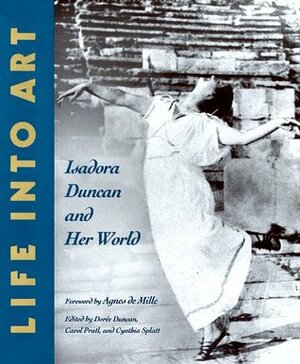 LIFE INTO ART

Isadora Duncan and Her World

Foreword by Agnes de Mille

Edited by Dorée Duncan, Carol Pratl, and Cynthia Splatt